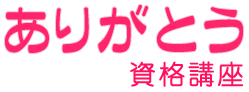 ありがとう
資格講座